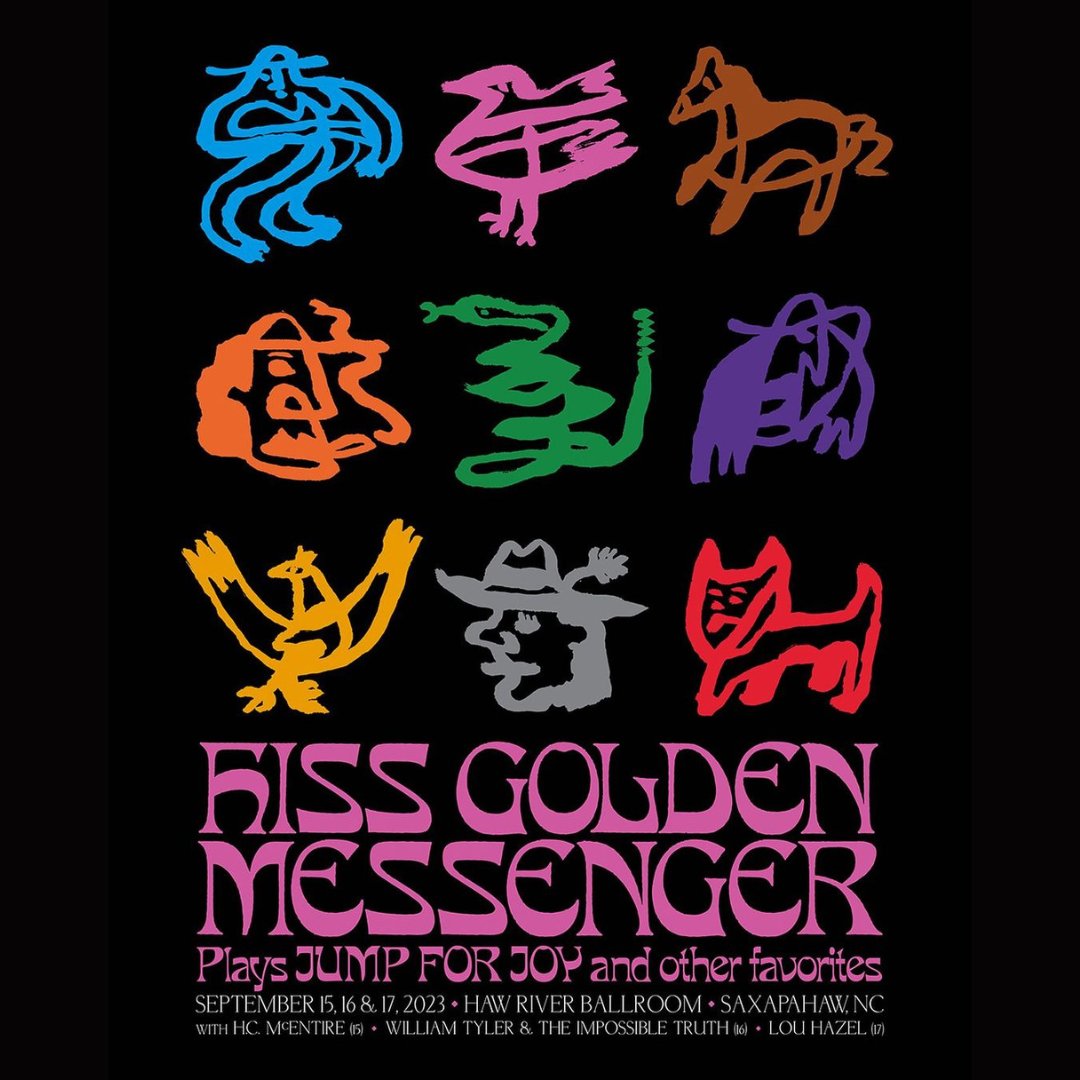 HISS GOLDEN MESSENGER

Plays JUMP FOR JOY and other favorites

SEPTEMBER 15, 16 & 17, 2023 • HAW RIVER BALLROOM • SAXAPAHAW, NC

WITH H.C. McENTIRE (15) • WILLIAM TYLER & THE IMPOSSIBLE TRUTH (16) • LOU HAZEL (17)